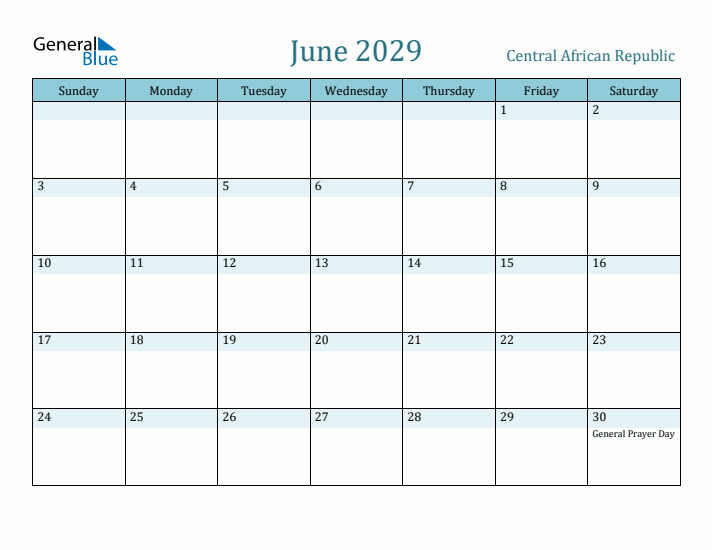 General Blue

June 2029

Central African Republic

| Sunday | Monday | Tuesday | Wednesday | Thursday | Friday | Saturday |
|---|---|---|---|---|---|---|
| | | | | | 1 | 2 |
| 3 | 4 | 5 | 6 | 7 | 8 | 9 |
| 10 | 11 | 12 | 13 | 14 | 15 | 16 |
| 17 | 18 | 19 | 20 | 21 | 22 | 23 |
| 24 | 25 | 26 | 27 | 28 | 29 | 30 General Prayer Day |